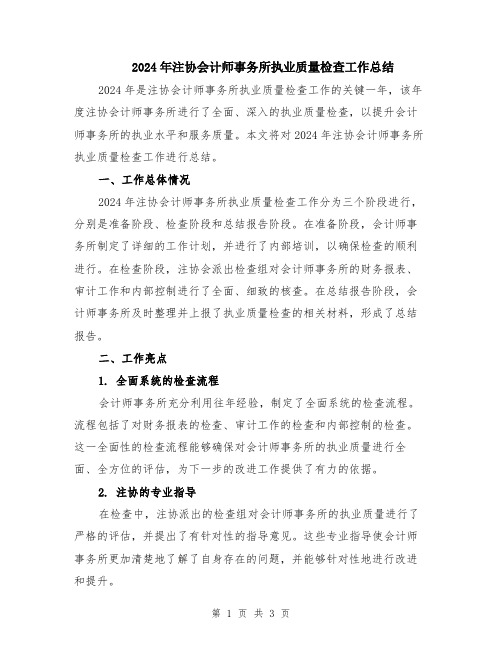 2024年注协会计师事务所执业质量检查工作总结

2024年是注协会计师事务所执业质量检查工作的关键一年，该年度注协会计师事务所进行了全面、深入的执业质量检查，以提升会计师事务所的执业水平和服务质量。本文将对2024年注协会计师事务所执业质量检查工作进行总结。

一、工作总体情况

2024年注协会计师事务所执业质量检查工作分为三个阶段进行，分别是准备阶段、检查阶段和总结报告阶段。在准备阶段，会计师事务所制定了详细的工作计划，并进行了内部培训，以确保检查的顺利进行。在检查阶段，注协会派出检查组对会计师事务所的财务报表、审计工作和内部控制进行了全面、细致的核查。在总结报告阶段，会计师事务所及时整理并上报了执业质量检查的相关材料，形成了总结报告。

二、工作亮点

1. 全面系统的检查流程

会计师事务所充分利用往年经验，制定了全面系统的检查流程。流程包括了对财务报表的检查、审计工作的检查和内部控制的检查。这一全面性的检查流程能够确保对会计师事务所的执业质量进行全面、全方位的评估，为下一步的改进工作提供了有力的依据。

2. 注协的专业指导

在检查中，注协派出的检查组对会计师事务所的执业质量进行了严格的评估，并提出了有针对性的指导意见。这些专业指导使会计师事务所更加清楚地了解了自身存在的问题，并能够针对性地进行改进和提升。

第 1 页 共 3 页